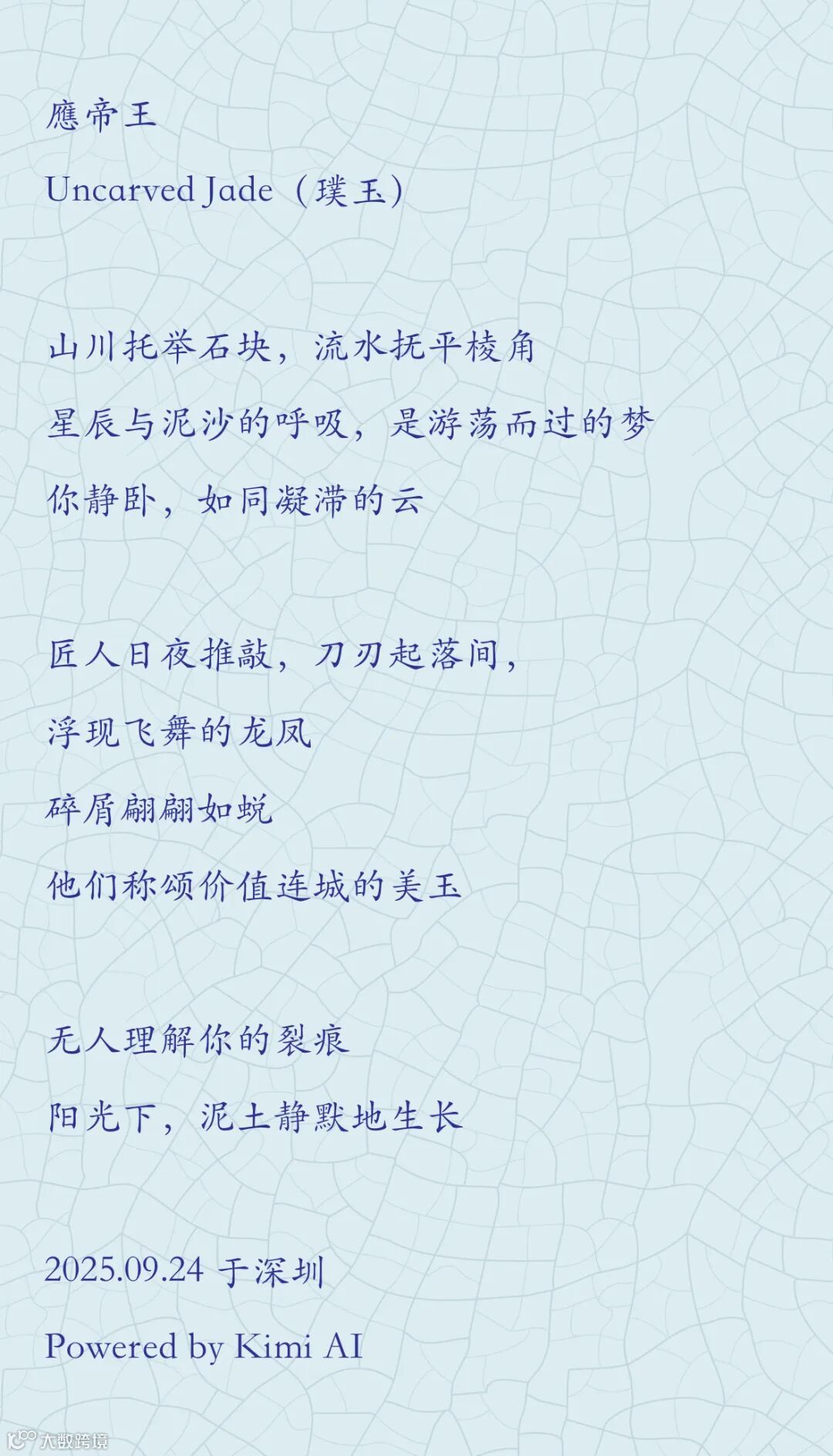 應帝王

Uncarved Jade（璞玉）

山川托举石块，流水抚平棱角

星辰与泥沙的呼吸，是游荡而过的梦

你静卧，如同凝滞的云

匠人日夜推敲，刀刃起落间，

浮现飞舞的龙凤

碎屑翩翩如蜕

他们称颂价值连城的美玉

无人理解你的裂痕

阳光下，泥土静默地生长

2025.09.24 于深圳

Powered by Kimi AI

大数跨境